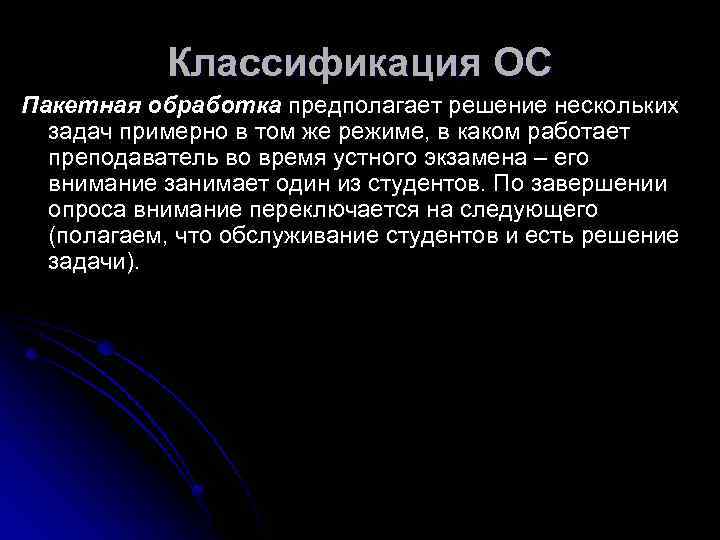 Классификация ОС

Пакетная обработка предполагает решение нескольких задач примерно в том же режиме, в каком работает преподаватель во время устного экзамена – его внимание занимает один из студентов. По завершении опроса внимание переключается на следующего (полагаем, что обслуживание студентов и есть решение задачи).